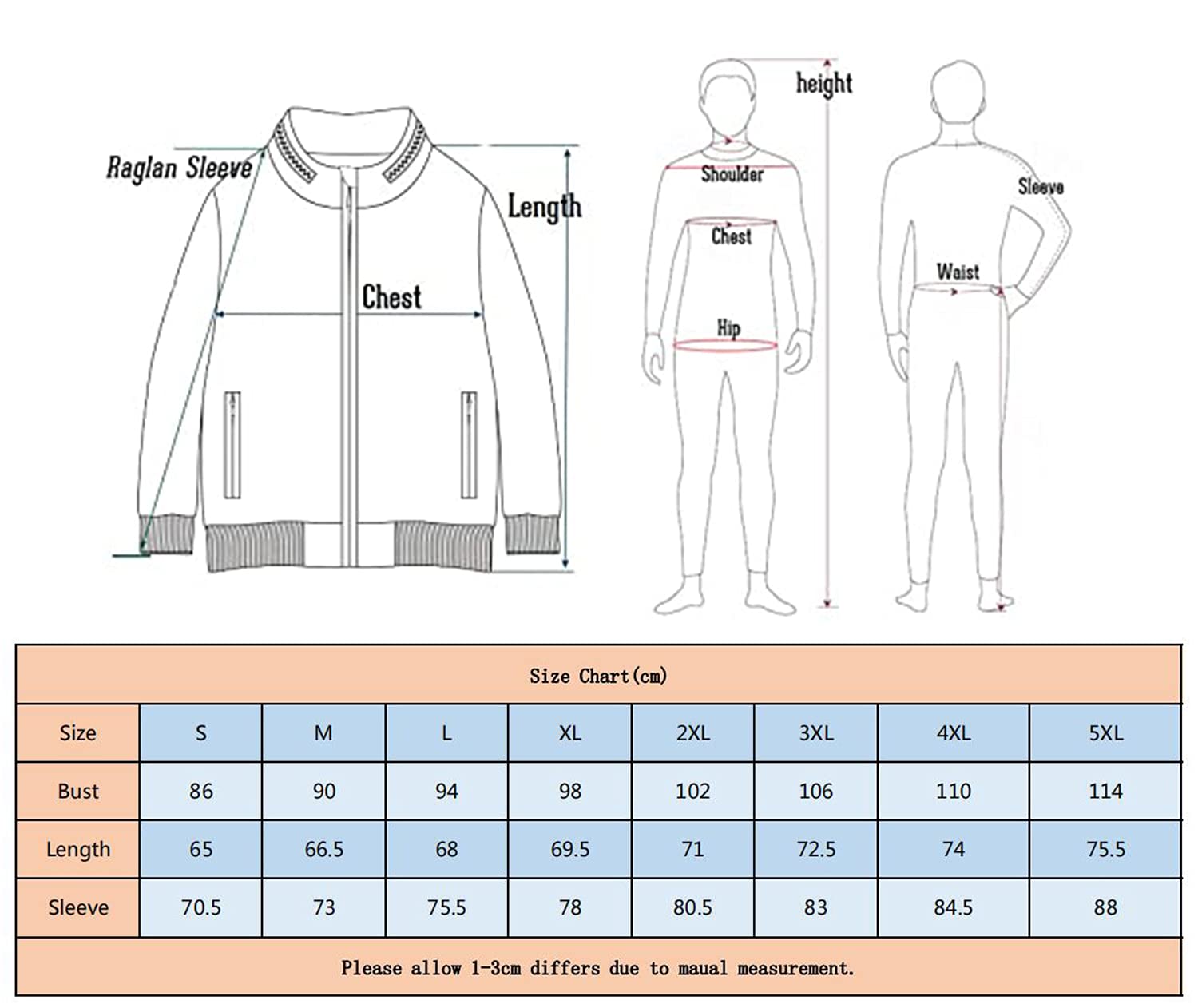 Raglan Sleeve

Length

Chest

height

Shoulder

Chest

Hip

Sleeve

Waist

Size Chart(cm)

| Size | S | M | L | XL | 2XL | 3XL | 4XL | 5XL |
|---|---|---|---|---|---|---|---|---|
| Bust | 86 | 90 | 94 | 98 | 102 | 106 | 110 | 114 |
| Length | 65 | 66.5 | 68 | 69.5 | 71 | 72.5 | 74 | 75.5 |
| Sleeve | 70.5 | 73 | 75.5 | 78 | 80.5 | 83 | 84.5 | 88 |

Please allow 1-3cm differs due to maual measurement.